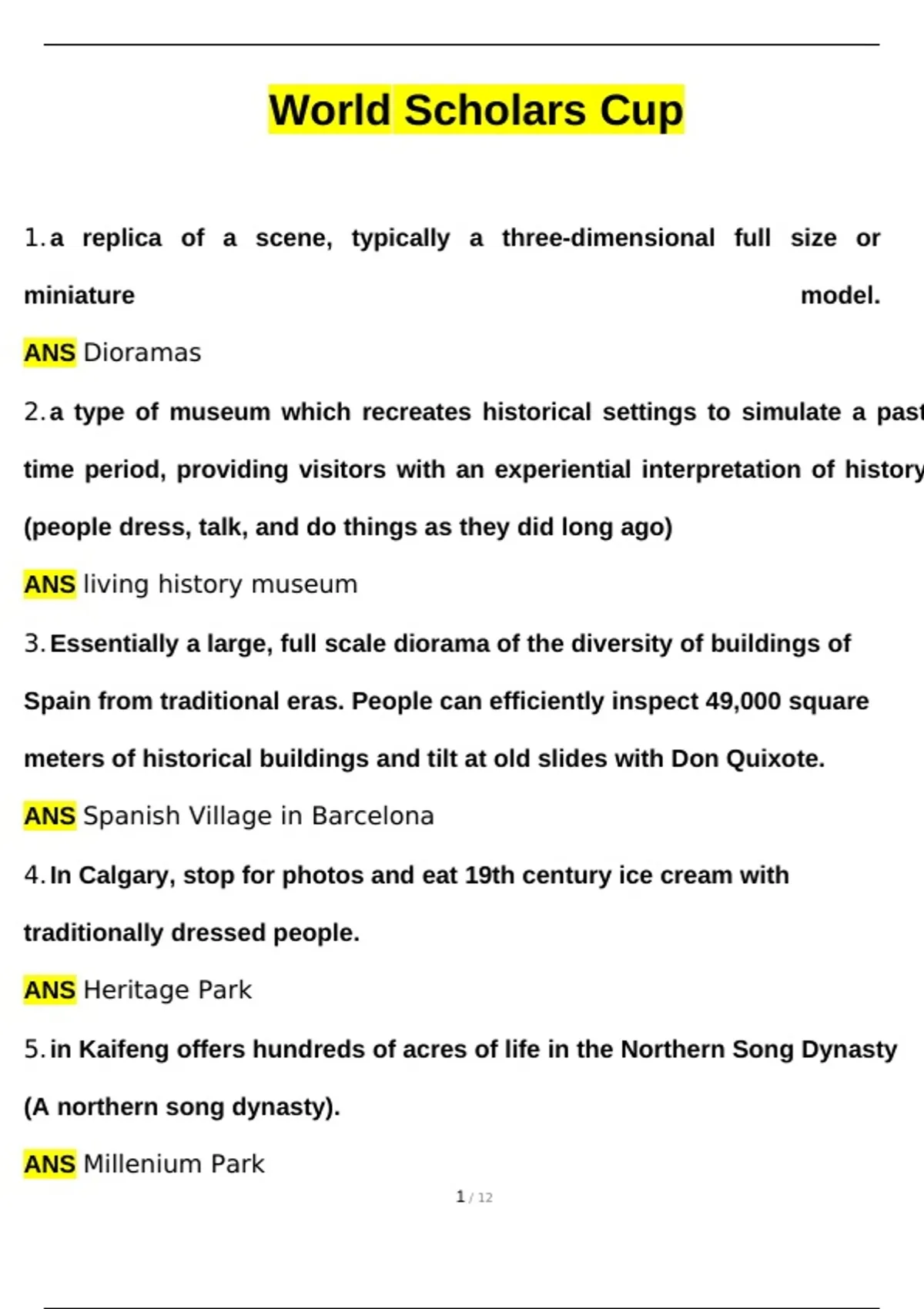 World Scholars Cup

1. a replica of a scene, typically a three-dimensional full size or miniature model.

ANS Dioramas

2. a type of museum which recreates historical settings to simulate a past time period, providing visitors with an experiential interpretation of history (people dress, talk, and do things as they did long ago)

ANS living history museum

3. Essentially a large, full scale diorama of the diversity of buildings of Spain from traditional eras. People can efficiently inspect 49,000 square meters of historical buildings and tilt at old slides with Don Quixote.

ANS Spanish Village in Barcelona

4. In Calgary, stop for photos and eat 19th century ice cream with traditionally dressed people.

ANS Heritage Park

5. in Kaifeng offers hundreds of acres of life in the Northern Song Dynasty (A northern song dynasty).

ANS Millenium Park

1 / 12